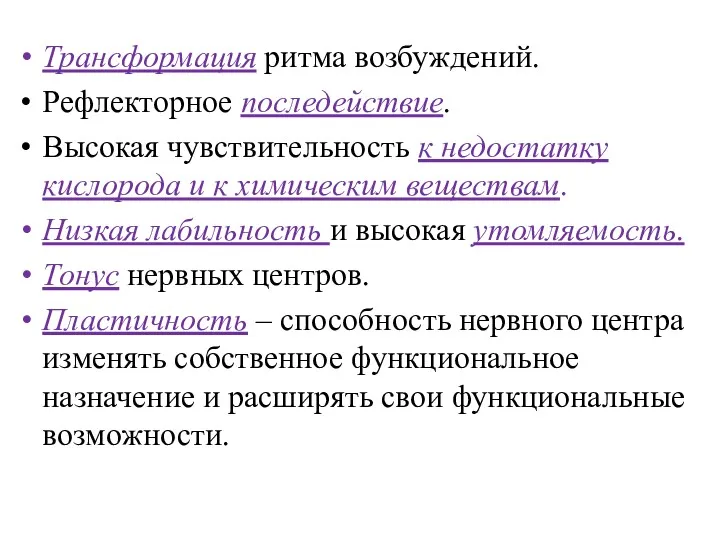 • Трансформация ритма возбуждений.
• Рефлекторное последействие.
• Высокая чувствительность к недостатку кислорода и к химическим веществам.
• Низкая лабильность и высокая утомляемость.
• Тонус нервных центров.
• Пластичность – способность нервного центра изменять собственное функциональное назначение и расширять свои функциональные возможности.